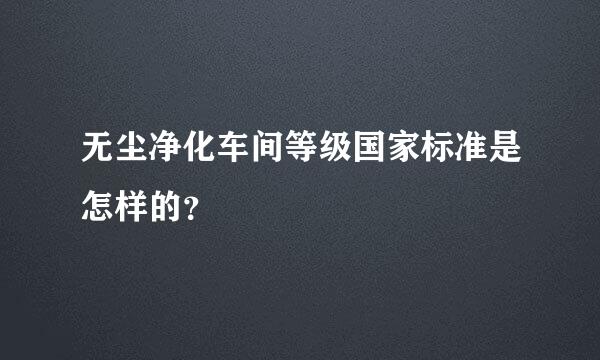 无尘净化车间等级国家标准是怎样的?